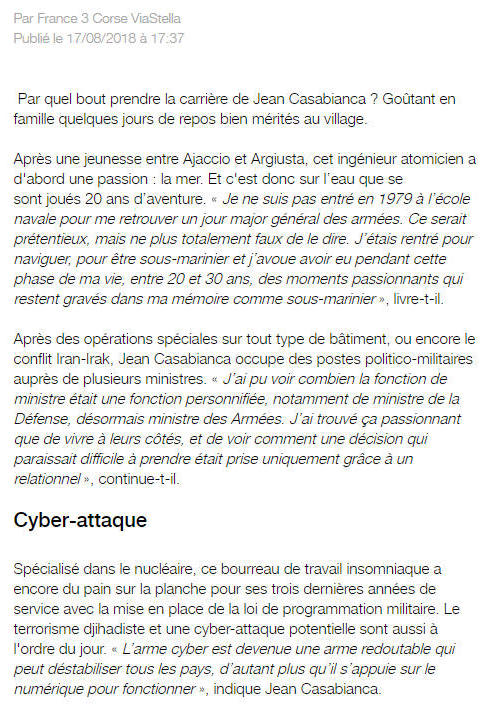 Par France 3 Corse ViaStella
Publié le 17/08/2018 à 17:37

Par quel bout prendre la carrière de Jean Casabianca ? Goûtant en famille quelques jours de repos bien mérités au village.

Après une jeunesse entre Ajaccio et Argiusta, cet ingénieur atomicien a d'abord une passion : la mer. Et c'est donc sur l'eau que se sont joués 20 ans d'aventure. « Je ne suis pas entré en 1979 à l'école navale pour me retrouver un jour major général des armées. Ce serait prétentieux, mais ne plus totalement faux de le dire. J'étais rentré pour naviguer, pour être sous-marinier et j'avoue avoir eu pendant cette phase de ma vie, entre 20 et 30 ans, des moments passionnants qui restent gravés dans ma mémoire comme sous-marinier », livre-t-il.

Après des opérations spéciales sur tout type de bâtiment, ou encore le conflit Iran-Irak, Jean Casabianca occupe des postes politico-militaires auprès de plusieurs ministres. « J'ai pu voir combien la fonction de ministre était une fonction personnifiée, notamment de ministre de la Défense, désormais ministre des Armées. J'ai trouvé ça passionnant que de vivre à leurs côtés, et de voir comment une décision qui paraissait difficile à prendre était prise uniquement grâce à un relationnel », continue-t-il.

Cyber-attaque

Spécialisé dans le nucléaire, ce bourreau de travail insomniaque a encore du pain sur la planche pour ses trois dernières années de service avec la mise en place de la loi de programmation militaire. Le terrorisme djihadiste et une cyber-attaque potentielle sont aussi à l'ordre du jour. « L'arme cyber est devenue une arme redoutable qui peut déstabiliser tous les pays, d'autant plus qu'il s'appuie sur le numérique pour fonctionner », indique Jean Casabianca.